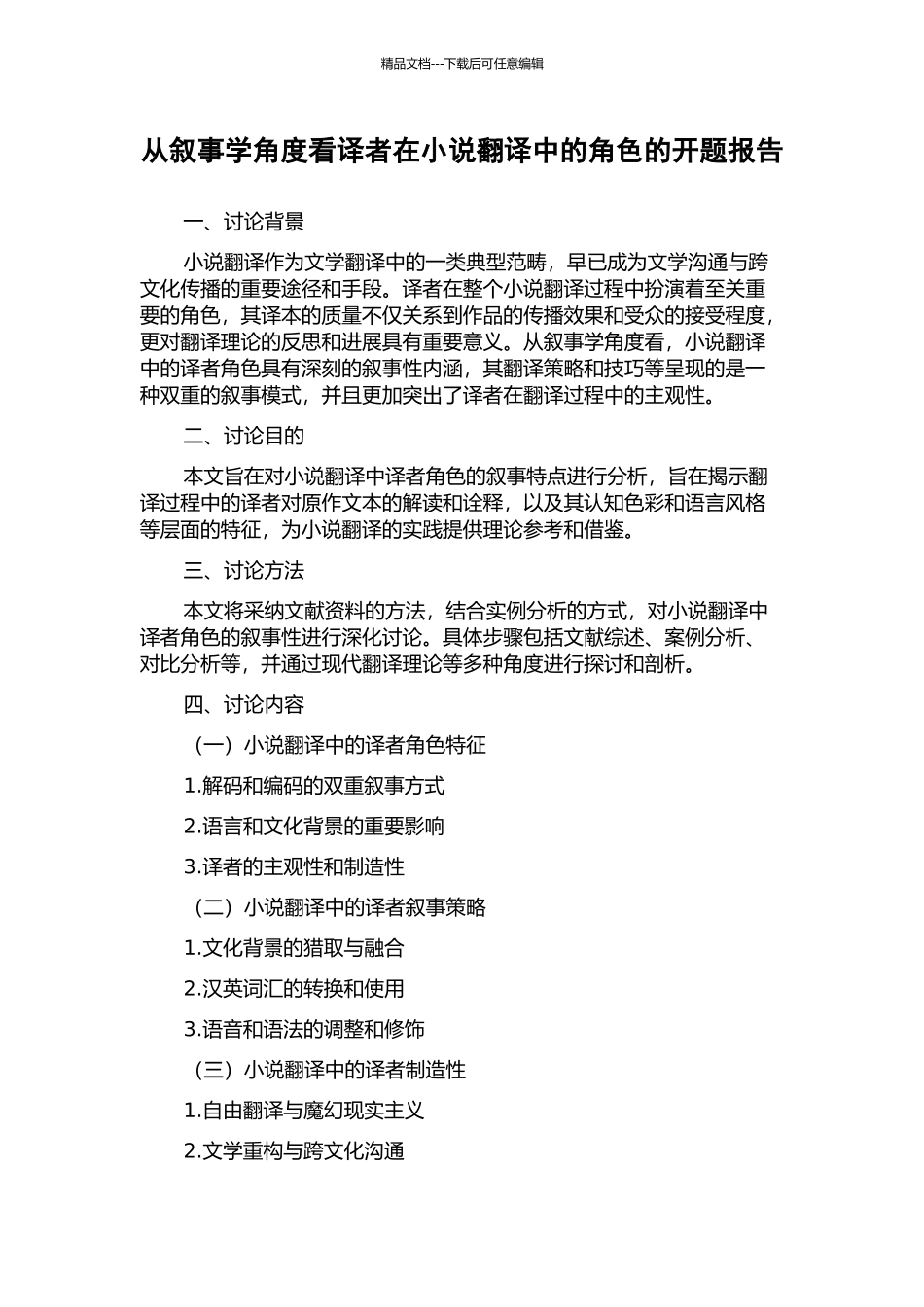 精品文档---下载后可任意编辑

从叙事学角度看译者在小说翻译中的角色的开题报告

一、讨论背景

小说翻译作为文学翻译中的一类典型范畴，早已成为文学沟通与跨文化传播的重要途径和手段。译者在整个小说翻译过程中扮演着至关重要的角色，其译本的质量不仅关系到作品的传播效果和受众的接受程度，更对翻译理论的反思和进展具有重要意义。从叙事学角度看，小说翻译中的译者角色具有深刻的叙事性内涵，其翻译策略和技巧等呈现的是一种双重的叙事模式，并且更加突出了译者在翻译过程中的主观性。

二、讨论目的

本文旨在对小说翻译中译者角色的叙事特点进行分析，旨在揭示翻译过程中的译者对原作文本的解读和诠释，以及其认知色彩和语言风格等层面的特征，为小说翻译的实践提供理论参考和借鉴。

三、讨论方法

本文将采纳文献资料的方法，结合实例分析的方式，对小说翻译中译者角色的叙事性进行深化讨论。具体步骤包括文献综述、案例分析、对比分析等，并通过现代翻译理论等多种角度进行探讨和剖析。

四、讨论内容

（一）小说翻译中的译者角色特征

1.解码和编码的双重叙事方式

2.语言和文化背景的重要影响

3.译者的主观性和制造性

（二）小说翻译中的译者叙事策略

1.文化背景的猎取与融合

2.汉英词汇的转换和使用

3.语音和语法的调整和修饰

（三）小说翻译中的译者制造性

1.自由翻译与魔幻现实主义

2.文学重构与跨文化沟通